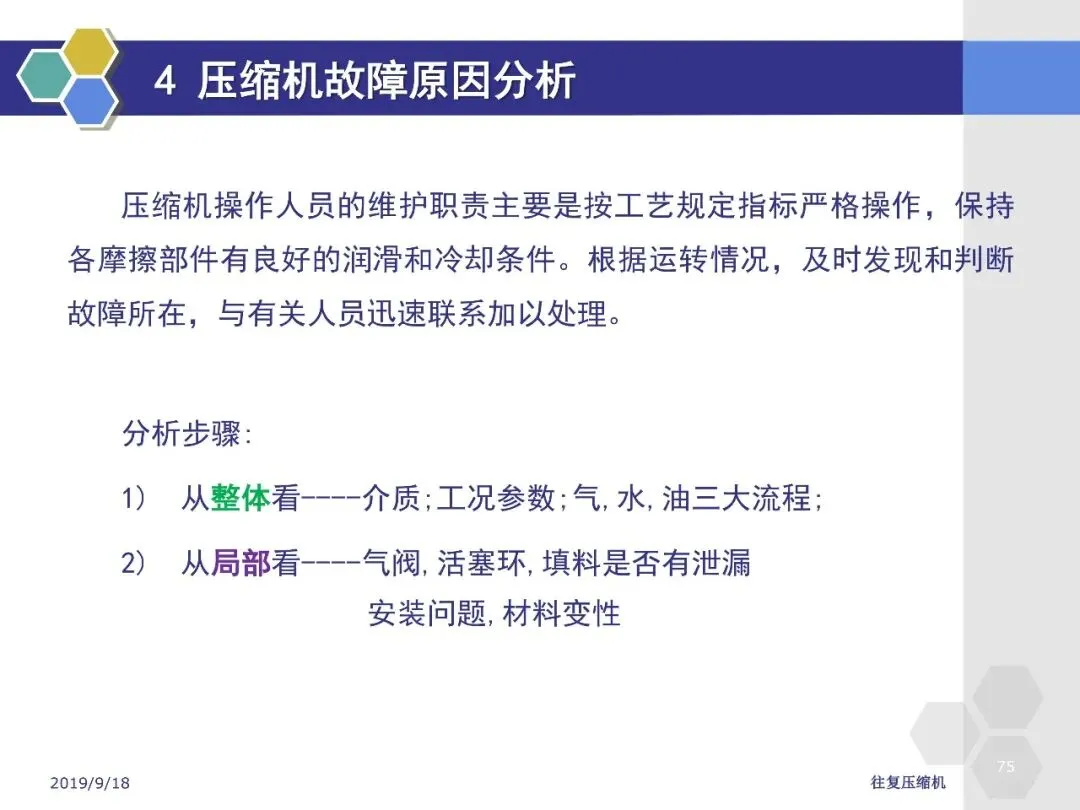 4 压缩机故障原因分析

压缩机操作人员的维护职责主要是按工艺规定指标严格操作，保持各摩擦部件有良好的润滑和冷却条件。根据运转情况，及时发现和判断故障所在，与有关人员迅速联系加以处理。

分析步骤:

1) 从整体看----介质;工况参数;气,水,油三大流程;

2) 从局部看----气阀,活塞环,填料是否有泄漏
安装问题,材料变性

2019/9/18

往复压缩机

75